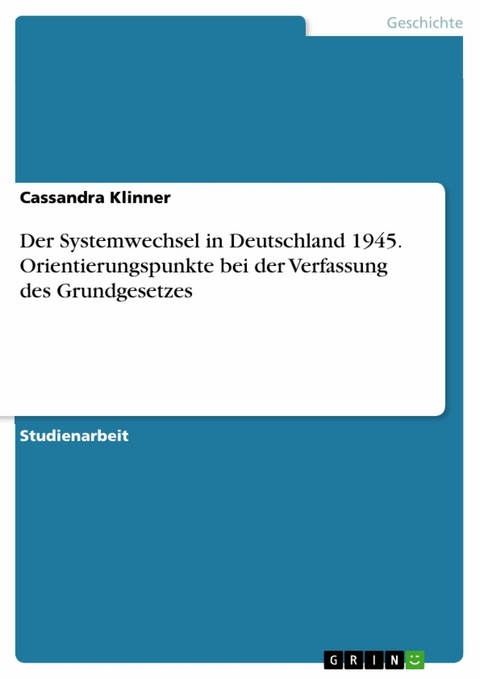 Geschichte

Cassandra Klinner

Der Systemwechsel in Deutschland 1945. Orientierungspunkte bei der Verfassung des Grundgesetzes

Studienarbeit

GRIN